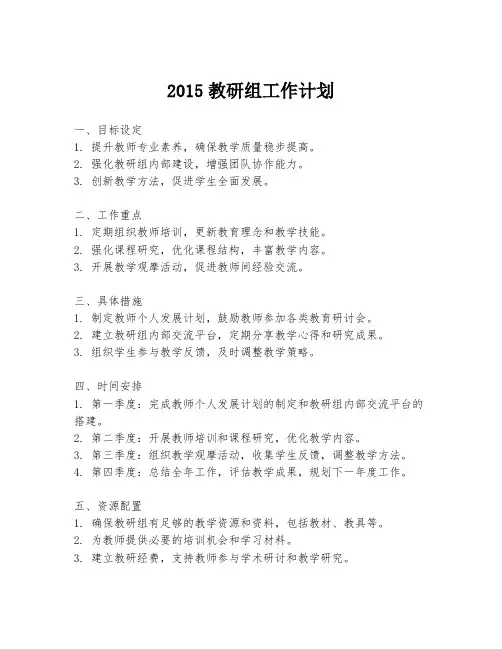 2015 教研组工作计划

一、目标设定
1. 提升教师专业素养，确保教学质量稳步提高。
2. 强化教研组内部建设，增强团队协作能力。
3. 创新教学方法，促进学生全面发展。

二、工作重点
1. 定期组织教师培训，更新教育理念和教学技能。
2. 强化课程研究，优化课程结构，丰富教学内容。
3. 开展教学观摩活动，促进教师间经验交流。

三、具体措施
1. 制定教师个人发展计划，鼓励教师参加各类教育研讨会。
2. 建立教研组内部交流平台，定期分享教学心得和研究成果。
3. 组织学生参与教学反馈，及时调整教学策略。

四、时间安排
1. 第一季度：完成教师个人发展计划的制定和教研组内部交流平台的搭建。
2. 第二季度：开展教师培训和课程研究，优化教学内容。
3. 第三季度：组织教学观摩活动，收集学生反馈，调整教学方法。
4. 第四季度：总结全年工作，评估教学成果，规划下一年度工作。

五、资源配置
1. 确保教研组有足够的教学资源和资料，包括教材、教具等。
2. 为教师提供必要的培训机会和学习材料。
3. 建立教研经费，支持教师参与学术研讨和教学研究。